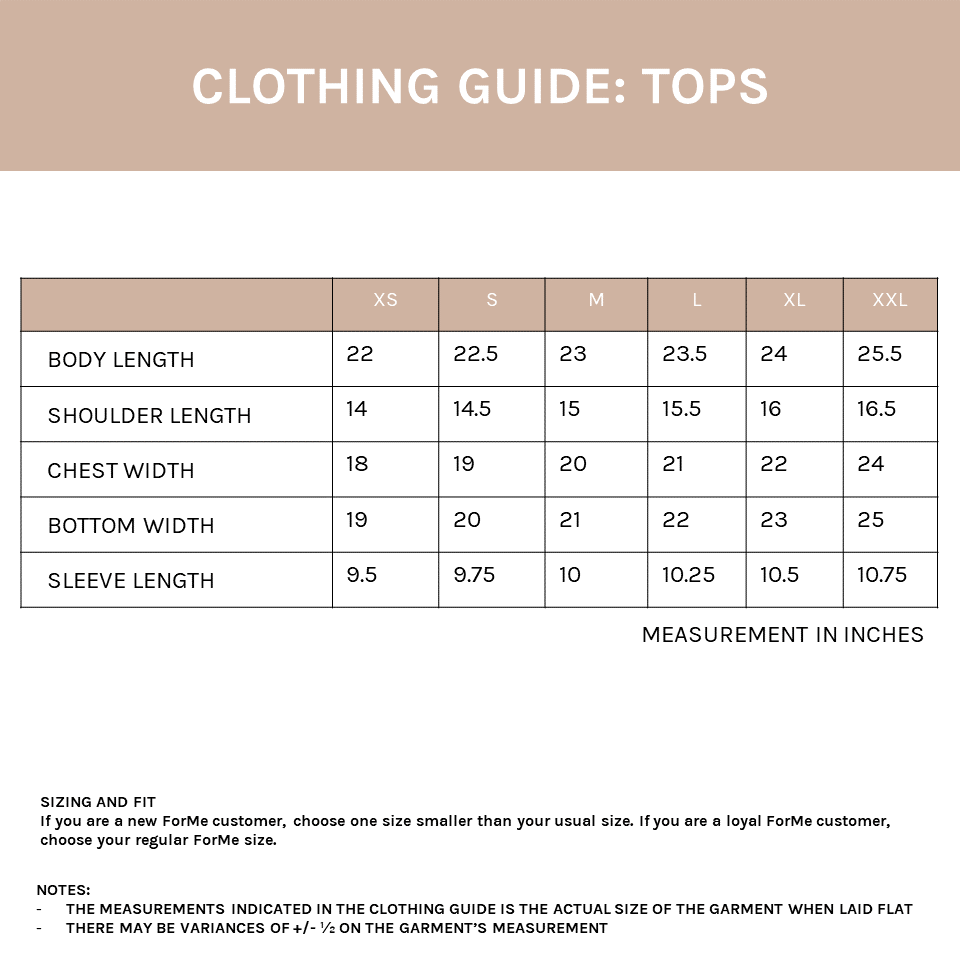 CLOTHING GUIDE: TOPS

| | XS | S | M | L | XL | XXL |
|---|---|---|---|---|---|---|
| BODY LENGTH | 22 | 22.5 | 23 | 23.5 | 24 | 25.5 |
| SHOULDER LENGTH | 14 | 14.5 | 15 | 15.5 | 16 | 16.5 |
| CHEST WIDTH | 18 | 19 | 20 | 21 | 22 | 24 |
| BOTTOM WIDTH | 19 | 20 | 21 | 22 | 23 | 25 |
| SLEEVE LENGTH | 9.5 | 9.75 | 10 | 10.25 | 10.5 | 10.75 |

MEASUREMENT IN INCHES

SIZING AND FIT
If you are a new ForMe customer, choose one size smaller than your usual size. If you are a loyal ForMe customer, choose your regular ForMe size.

NOTES:
- THE MEASUREMENTS INDICATED IN THE CLOTHING GUIDE IS THE ACTUAL SIZE OF THE GARMENT WHEN LAID FLAT
- THERE MAY BE VARIANCES OF +/- ½ ON THE GARMENT'S MEASUREMENT